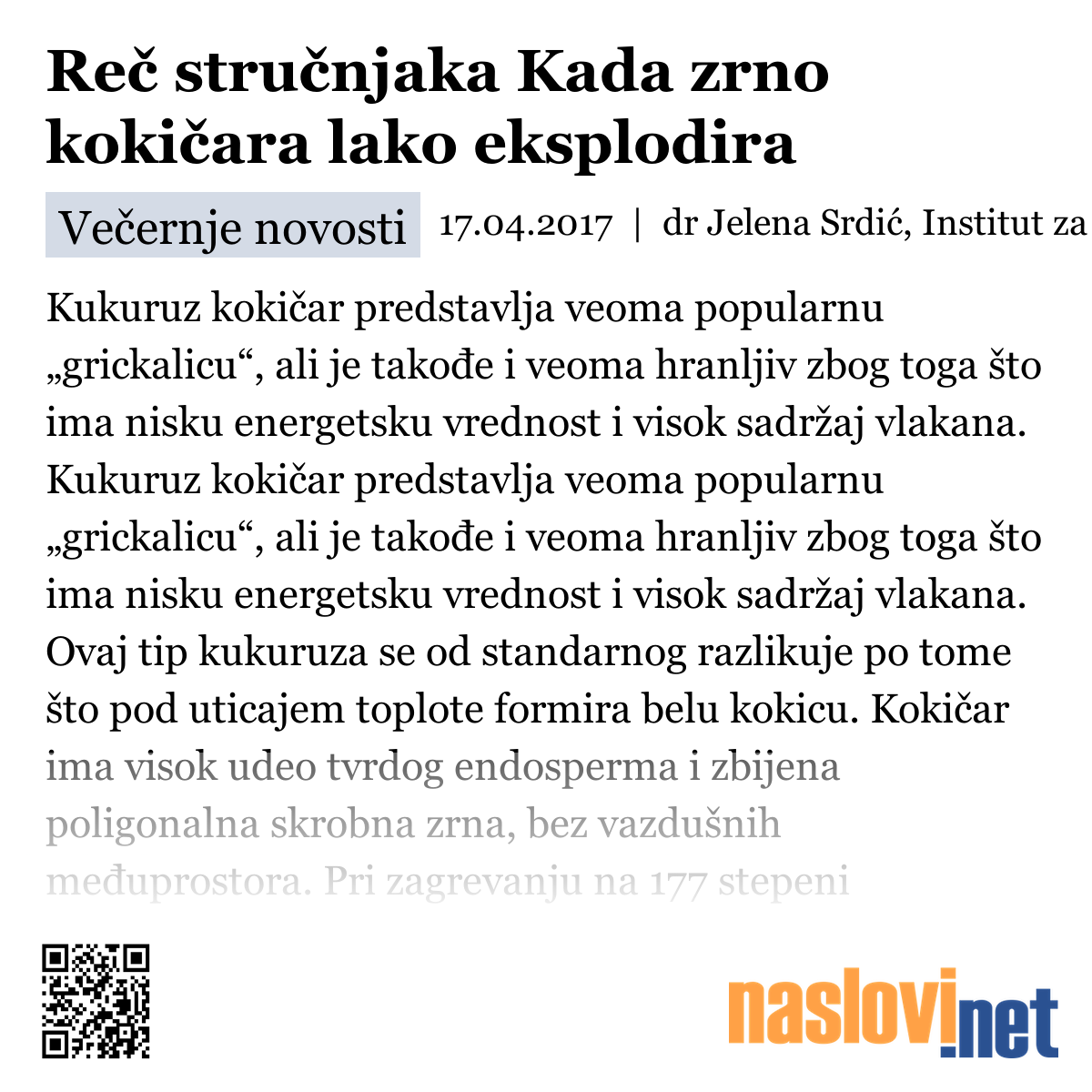 Reč stručnjaka Kada zrno kokičara lako eksplodira

Večernje novosti 17.04.2017 | dr Jelena Srdić, Institut za

Kukuruz kokičar predstavlja veoma popularnu „grickalicu“, ali je takođe i veoma hranljiv zbog toga što ima nisku energetsku vrednost i visok sadržaj vlakana. Kukuruz kokičar predstavlja veoma popularnu „grickalicu“, ali je takođe i veoma hranljiv zbog toga što ima nisku energetsku vrednost i visok sadržaj vlakana. Ovaj tip kukuruza se od standarnog razlikuje po tome što pod uticajem toplote formira belu kokicu. Kokičar ima visok udeo tvrdog endosperma i zbijena poligonalna skrobna zrna, bez vazdušnih međuprostora. Pri zagrevanju na 177 stepeni

naslovi.net